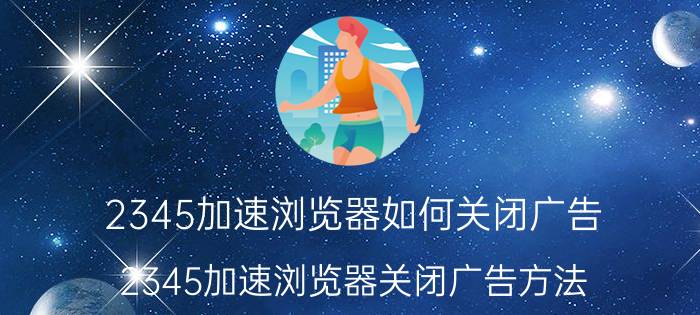 2345加速浏览器如何关闭广告

2345加速浏览器关闭广告方法